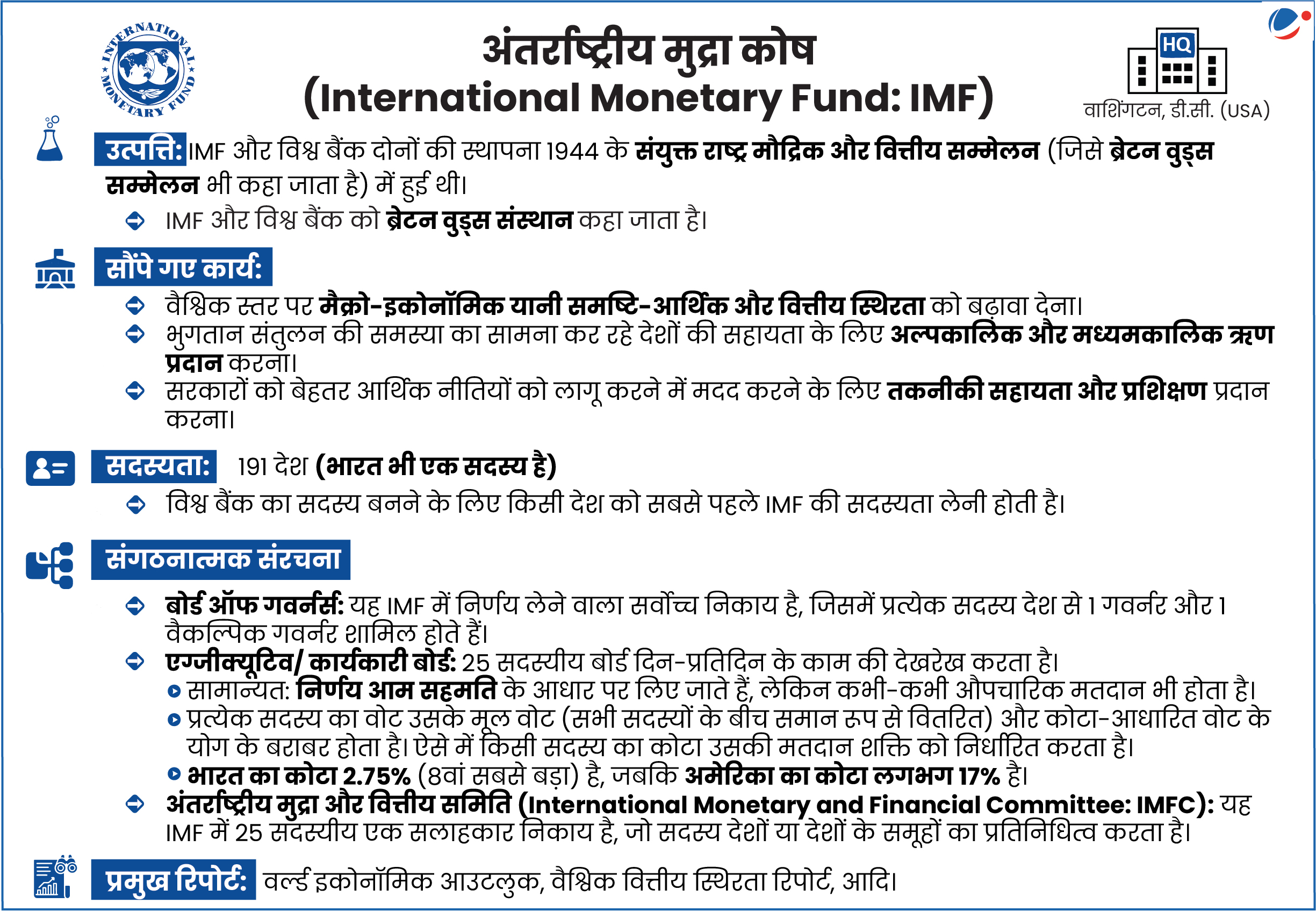 INTERNATIONAL MONETARY FUND

अंतर्राष्ट्रीय मुद्रा कोष
(International Monetary Fund: IMF)

HQ
वाशिंगटन, डी.सी. (USA)

उत्पत्ति: IMF और विश्व बैंक दोनों की स्थापना 1944 के संयुक्त राष्ट्र मौद्रिक और वित्तीय सम्मेलन (जिसे ब्रेटन वुड्स सम्मेलन भी कहा जाता है) में हुई थी।

IMF और विश्व बैंक को ब्रेटन वुड्स संस्थान कहा जाता है।

सौंपे गए कार्य:

वैश्विक स्तर पर मैक्रो-इकोनॉमिक यानी समष्टि-आर्थिक और वित्तीय स्थिरता को बढ़ावा देना।

भुगतान संतुलन की समस्या का सामना कर रहे देशों की सहायता के लिए अल्पकालिक और मध्यमकालिक ऋण प्रदान करना।

सरकारों को बेहतर आर्थिक नीतियों को लागू करने में मदद करने के लिए तकनीकी सहायता और प्रशिक्षण प्रदान करना।

सदस्यता: 191 देश (भारत भी एक सदस्य है)

विश्व बैंक का सदस्य बनने के लिए किसी देश को सबसे पहले IMF की सदस्यता लेनी होती है।

संगठनात्मक संरचना

बोर्ड ऑफ गवर्नर्स: यह IMF में निर्णय लेने वाला सर्वोच्च निकाय है, जिसमें प्रत्येक सदस्य देश से 1 गवर्नर और 1 वैकल्पिक गवर्नर शामिल होते हैं।

एग्जीक्यूटिव/ कार्यकारी बोर्ड: 25 सदस्यीय बोर्ड दिन-प्रतिदिन के काम की देखरेख करता है।

सामान्यत: निर्णय आम सहमति के आधार पर लिए जाते हैं, लेकिन कभी-कभी औपचारिक मतदान भी होता है।

प्रत्येक सदस्य का वोट उसके मूल वोट (सभी सदस्यों के बीच समान रूप से वितरित) और कोटा-आधारित वोट के योग के बराबर होता है। ऐसे में किसी सदस्य का कोटा उसकी मतदान शक्ति को निर्धारित करता है।

भारत का कोटा 2.75% (8वां सबसे बड़ा) है, जबकि अमेरिका का कोटा लगभग 17% है।

अंतर्राष्ट्रीय मुद्रा और वित्तीय समिति (International Monetary and Financial Committee: IMFC): यह IMF में 25 सदस्यीय एक सलाहकार निकाय है, जो सदस्य देशों या देशों के समूहों का प्रतिनिधित्व करता है।

प्रमुख रिपोर्ट: वर्ल्ड इकोनॉमिक आउटलुक, वैश्विक वित्तीय स्थिरता रिपोर्ट, आदि।